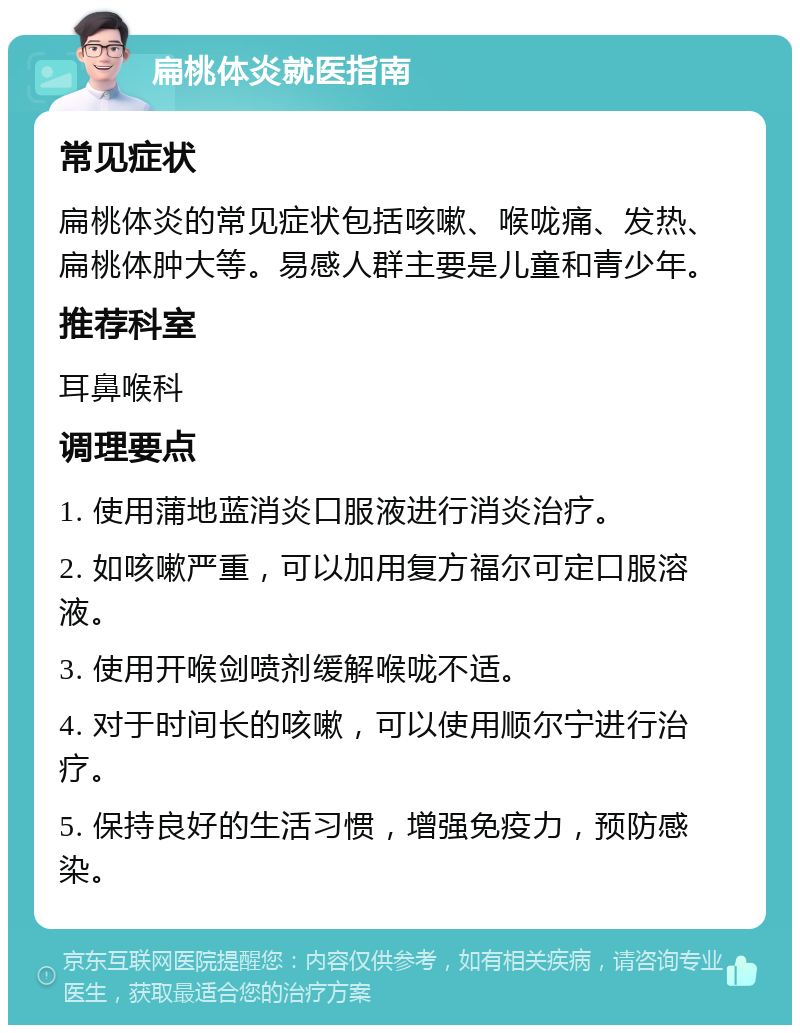 扁桃体炎就医指南

常见症状

扁桃体炎的常见症状包括咳嗽、喉咙痛、发热、扁桃体肿大等。易感人群主要是儿童和青少年。

推荐科室

耳鼻喉科

调理要点

1. 使用蒲地蓝消炎口服液进行消炎治疗。

2. 如咳嗽严重，可以加用复方福尔可定口服溶液。

3. 使用开喉剑喷剂缓解喉咙不适。

4. 对于时间长的咳嗽，可以使用顺尔宁进行治疗。

5. 保持良好的生活习惯，增强免疫力，预防感染。

京东互联网医院提醒您：内容仅供参考，如有相关疾病，请咨询专业医生，获取最适合您的治疗方案